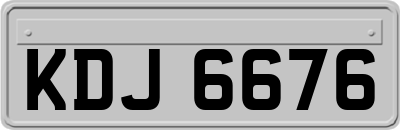 KDJ 6676